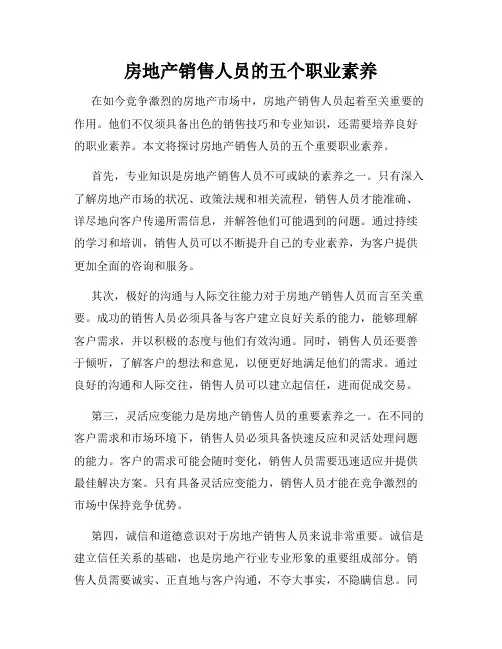 房地产销售人员的五个职业素养

在如今竞争激烈的房地产市场中，房地产销售人员起着至关重要的作用。他们不仅须具备出色的销售技巧和专业知识，还需要培养良好的职业素养。本文将探讨房地产销售人员的五个重要职业素养。

首先，专业知识是房地产销售人员不可或缺的素养之一。只有深入了解房地产市场的状况、政策法规和相关流程，销售人员才能准确、详尽地向客户传递所需信息，并解答他们可能遇到的问题。通过持续的学习和培训，销售人员可以不断提升自己的专业素养，为客户提供更加全面的咨询和服务。

其次，极好的沟通与人际交往能力对于房地产销售人员而言至关重要。成功的销售人员必须具备与客户建立良好关系的能力，能够理解客户需求，并以积极的态度与他们有效沟通。同时，销售人员还要善于倾听，了解客户的想法和意见，以便更好地满足他们的需求。通过良好的沟通和人际交往，销售人员可以建立起信任，进而促成交易。

第三，灵活应变能力是房地产销售人员的重要素养之一。在不同的客户需求和市场环境下，销售人员必须具备快速反应和灵活处理问题的能力。客户的需求可能会随时变化，销售人员需要迅速适应并提供最佳解决方案。只有具备灵活应变能力，销售人员才能在竞争激烈的市场中保持竞争优势。

第四，诚信和道德意识对于房地产销售人员来说非常重要。诚信是建立信任关系的基础，也是房地产行业专业形象的重要组成部分。销售人员需要诚实、正直地与客户沟通，不夸大事实，不隐瞒信息。同